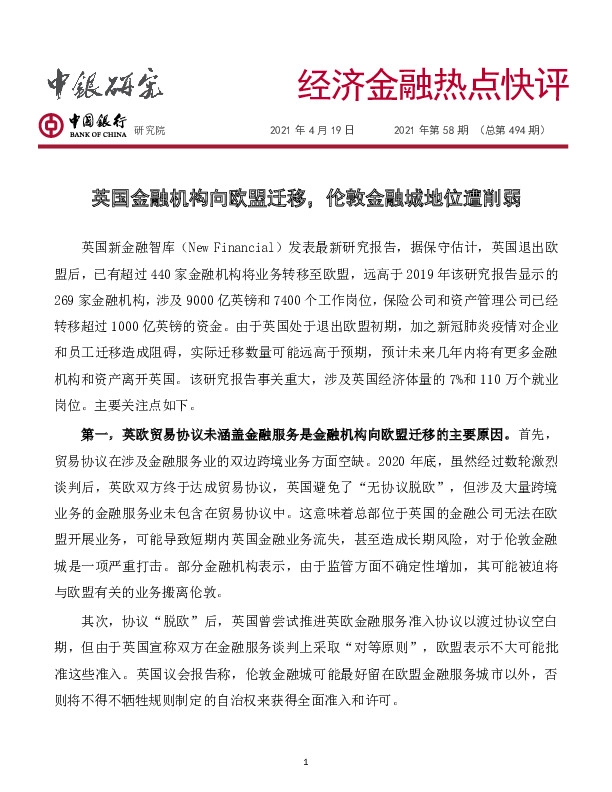 中銀研究

经济金融热点快评

中国银行 BANK OF CHINA 研究院

2021 年 4 月 19 日　　2021 年第 58 期 （总第 494 期）

英国金融机构向欧盟迁移，伦敦金融城地位遭削弱

英国新金融智库（New Financial）发表最新研究报告，据保守估计，英国退出欧盟后，已有超过 440 家金融机构将业务转移至欧盟，远高于 2019 年该研究报告显示的 269 家金融机构，涉及 9000 亿英镑和 7400 个工作岗位，保险公司和资产管理公司已经转移超过 1000 亿英镑的资金。由于英国处于退出欧盟初期，加之新冠肺炎疫情对企业和员工迁移造成阻碍，实际迁移数量可能远高于预期，预计未来几年内将有更多金融机构和资产离开英国。该研究报告事关重大，涉及英国经济体量的 7%和 110 万个就业岗位。主要关注点如下。

第一，英欧贸易协议未涵盖金融服务是金融机构向欧盟迁移的主要原因。首先，贸易协议在涉及金融服务业的双边跨境业务方面空缺。2020 年底，虽然经过数轮激烈谈判后，英欧双方终于达成贸易协议，英国避免了“无协议脱欧”，但涉及大量跨境业务的金融服务业未包含在贸易协议中。这意味着总部位于英国的金融公司无法在欧盟开展业务，可能导致短期内英国金融业务流失，甚至造成长期风险，对于伦敦金融城是一项严重打击。部分金融机构表示，由于监管方面不确定性增加，其可能被迫将与欧盟有关的业务搬离伦敦。

其次，协议“脱欧”后，英国曾尝试推进英欧金融服务准入协议以渡过协议空白期，但由于英国宣称双方在金融服务谈判上采取“对等原则”，欧盟表示不大可能批准这些准入。英国议会报告称，伦敦金融城可能最好留在欧盟金融服务城市以外，否则将不得不牺牲规则制定的自治权来获得全面准入和许可。

1